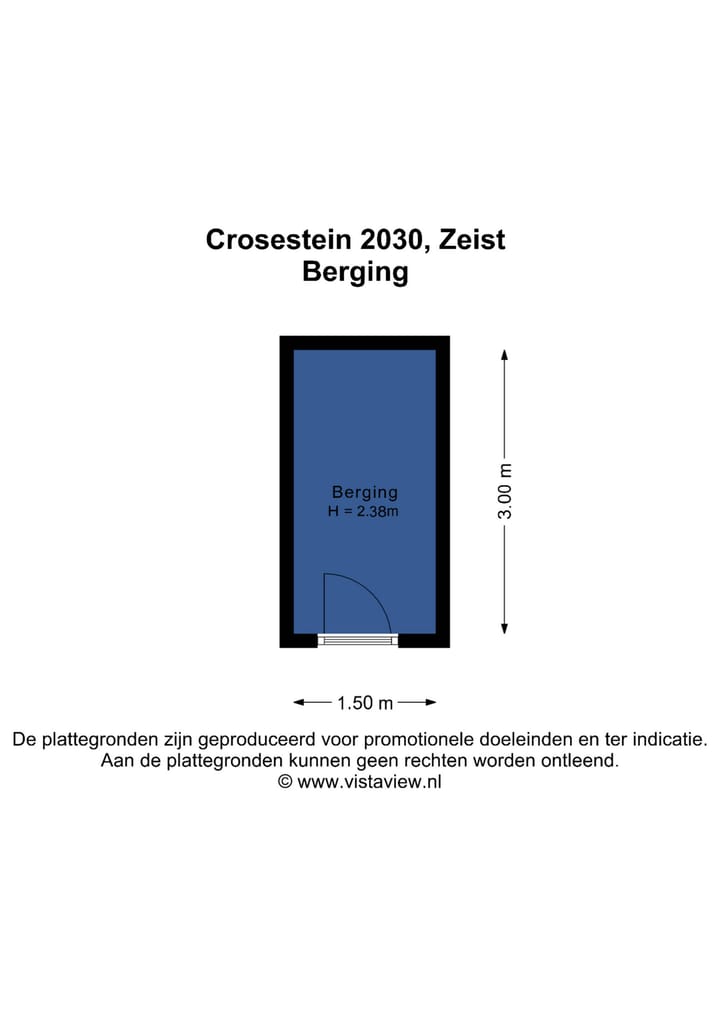 Crosestein 2030, Zeist
Berging

Berging
H = 2.38m

3.00 m

1.50 m

De plattegronden zijn geproduceerd voor promotionele doeleinden en ter indicatie.
Aan de plattegronden kunnen geen rechten worden ontleend.
© www.vistaview.nl